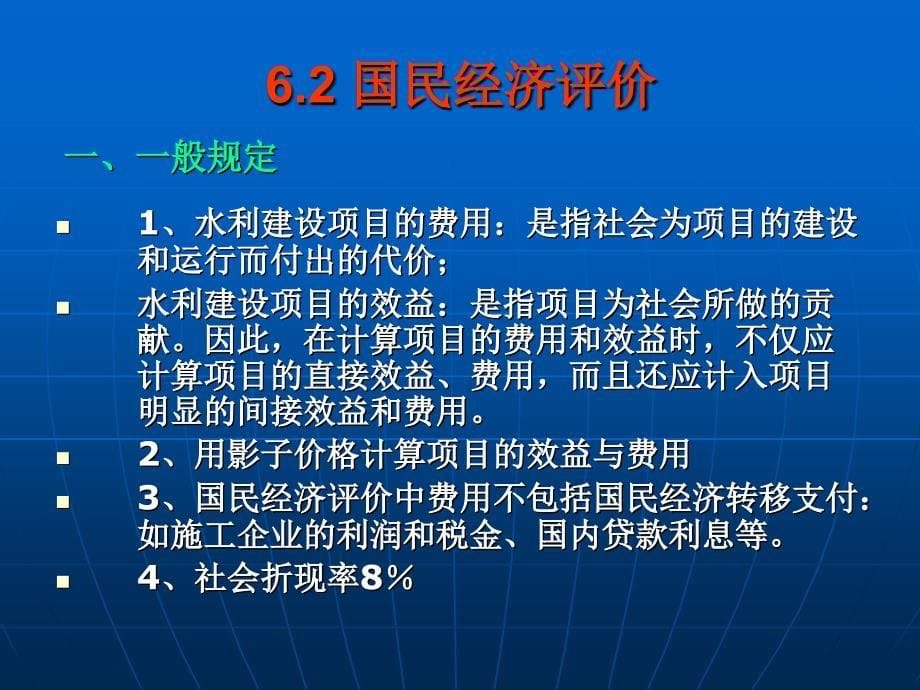 6.2 国民经济评价

一、一般规定

1、水利建设项目的费用：是指社会为项目的建设和运行而付出的代价；

水利建设项目的效益：是指项目为社会所做的贡献。因此，在计算项目的费用和效益时，不仅应计算项目的直接效益、费用，而且还应计入项目明显的间接效益和费用。

2、用影子价格计算项目的效益与费用

3、国民经济评价中费用不包括国民经济转移支付：如施工企业的利润和税金、国内贷款利息等。

4、社会折现率8％